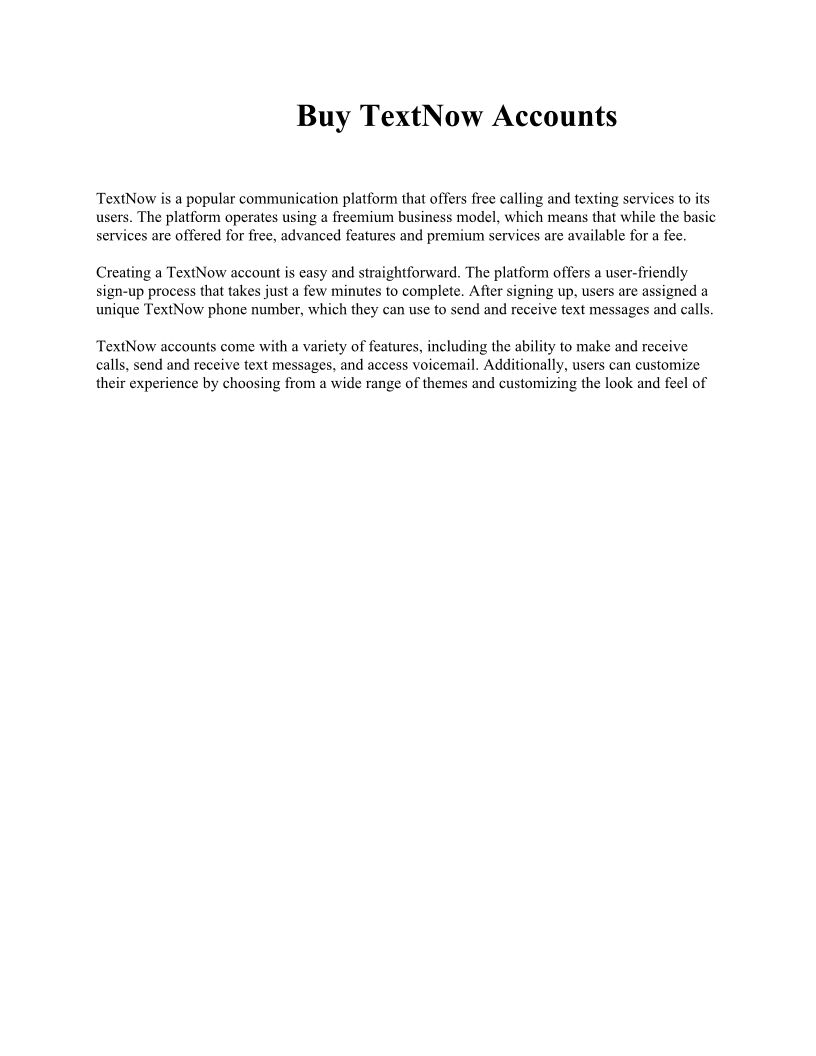 Buy TextNow Accounts

TextNow is a popular communication platform that offers free calling and texting services to its users. The platform operates using a freemium business model, which means that while the basic services are offered for free, advanced features and premium services are available for a fee.

Creating a TextNow account is easy and straightforward. The platform offers a user-friendly sign-up process that takes just a few minutes to complete. After signing up, users are assigned a unique TextNow phone number, which they can use to send and receive text messages and calls.

TextNow accounts come with a variety of features, including the ability to make and receive calls, send and receive text messages, and access voicemail. Additionally, users can customize their experience by choosing from a wide range of themes and customizing the look and feel of